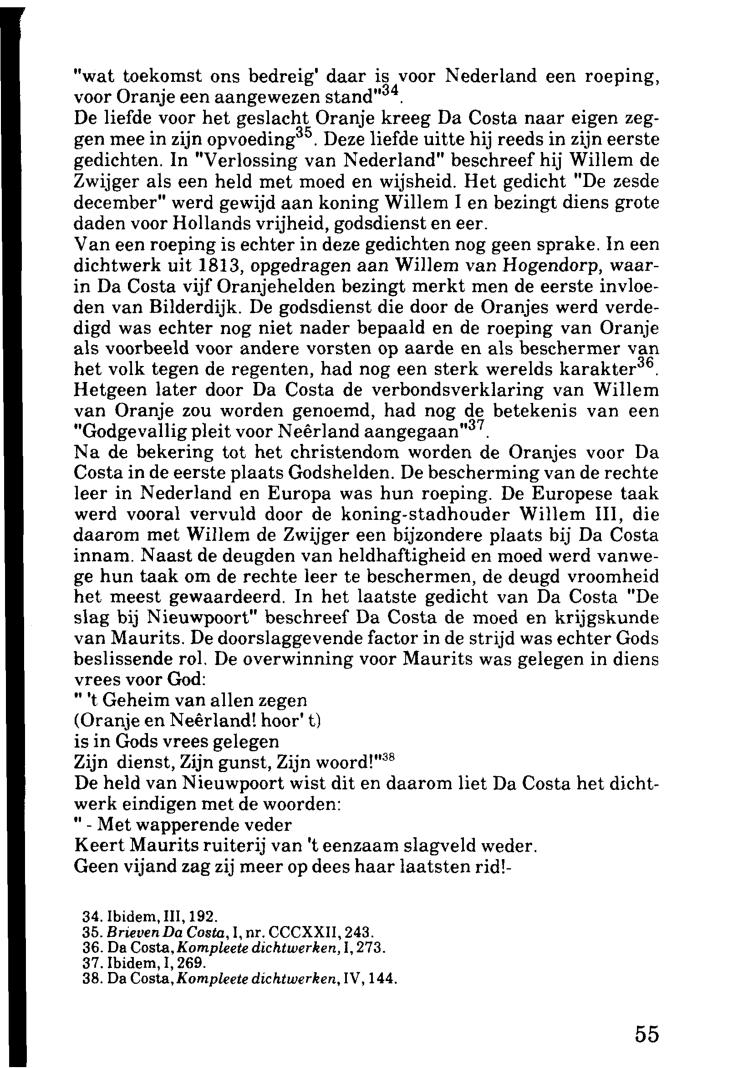 "wat toekomst ons bedreig' daar is voor Nederland een roeping, voor Oranje een aangewezen stand"$^{34}$.
De liefde voor het geslacht Oranje kreeg Da Costa naar eigen zeggen mee in zijn opvoeding$^{35}$. Deze liefde uitte hij reeds in zijn eerste gedichten. In "Verlossing van Nederland" beschreef hij Willem de Zwijger als een held met moed en wijsheid. Het gedicht "De zesde december" werd gewijd aan koning Willem I en bezingt diens grote daden voor Hollands vrijheid, godsdienst en eer.
Van een roeping is echter in deze gedichten nog geen sprake. In een dichtwerk uit 1813, opgedragen aan Willem van Hogendorp, waarin Da Costa vijf Oranjehelden bezingt merkt men de eerste invloeden van Bilderdijk. De godsdienst die door de Oranjes werd verdedigd was echter nog niet nader bepaald en de roeping van Oranje als voorbeeld voor andere vorsten op aarde en als beschermer van het volk tegen de regenten, had nog een sterk werelds karakter$^{36}$. Hetgeen later door Da Costa de verbondsverklaring van Willem van Oranje zou worden genoemd, had nog de betekenis van een "Godgevallig pleit voor Neêrland aangegaan"$^{37}$.
Na de bekering tot het christendom worden de Oranjes voor Da Costa in de eerste plaats Godshelden. De bescherming van de rechte leer in Nederland en Europa was hun roeping. De Europese taak werd vooral vervuld door de koning-stadhouder Willem III, die daarom met Willem de Zwijger een bijzondere plaats bij Da Costa innam. Naast de deugden van heldhaftigheid en moed werd vanwege hun taak om de rechte leer te beschermen, de deugd vroomheid het meest gewaardeerd. In het laatste gedicht van Da Costa "De slag bij Nieuwpoort" beschreef Da Costa de moed en krijgskunde van Maurits. De doorslaggevende factor in de strijd was echter Gods beslissende rol. De overwinning voor Maurits was gelegen in diens vrees voor God:
" 't Geheim van allen zegen
(Oranje en Neêrland! hoor' t)
is in Gods vrees gelegen
Zijn dienst, Zijn gunst, Zijn woord!"$^{38}$
De held van Nieuwpoort wist dit en daarom liet Da Costa het dichtwerk eindigen met de woorden:
" - Met wapperende veder
Keert Maurits ruiterij van 't eenzaam slagveld weder.
Geen vijand zag zij meer op dees haar laatsten rid!-

34. Ibidem, III, 192.
35. Brieven Da Costa, I, nr. CCCXXII, 243.
36. Da Costa, Kompleete dichtwerken, I, 273.
37. Ibidem, I, 269.
38. Da Costa, Kompleete dichtwerken, IV, 144.

55